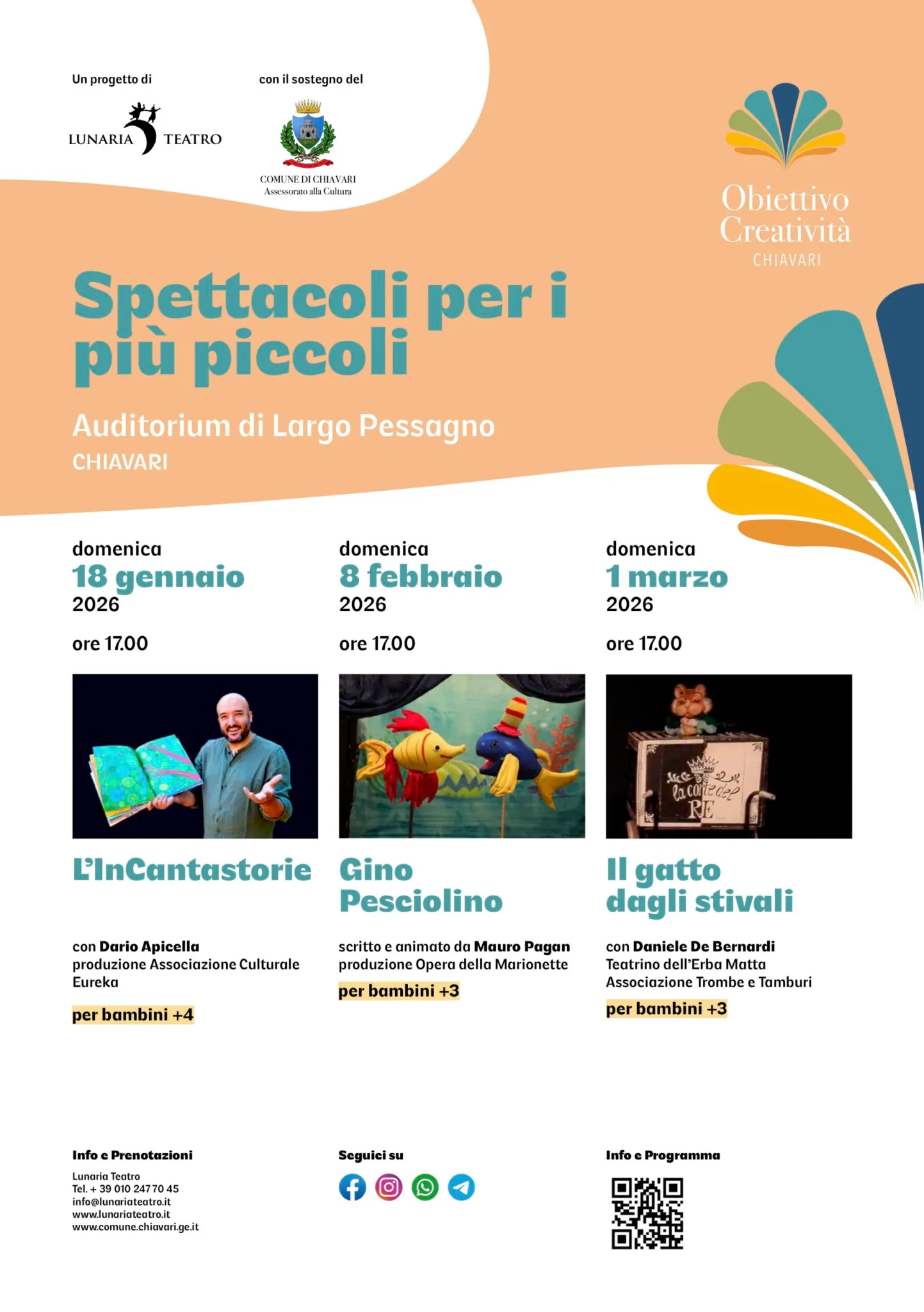 Un progetto di

LUNARIA TEATRO

con il sostegno del

COMUNE DI CHIAVARI
Assessorato alla Cultura

Obiettivo Creatività
CHIAVARI

Spettacoli per i più piccoli

Auditorium di Largo Pessagno
CHIAVARI

domenica
18 gennaio
2026

ore 17.00

L'InCantastorie

con Dario Apicella
produzione Associazione Culturale Eureka

per bambini +4

domenica
8 febbraio
2026

ore 17.00

Gino Pesciolino

scritto e animato da Mauro Pagan
produzione Opera della Marionette

per bambini +3

domenica
1 marzo
2026

ore 17.00

la corte del RE

Il gatto dagli stivali

con Daniele De Bernardi
Teatrino dell'Erba Matta
Associazione Trombe e Tamburi

per bambini +3

Info e Prenotazioni

Lunaria Teatro
Tel. + 39 010 247 70 45
info@lunariateatro.it
www.lunariateatro.it
www.comune.chiavari.ge.it

Seguici su

Info e Programma